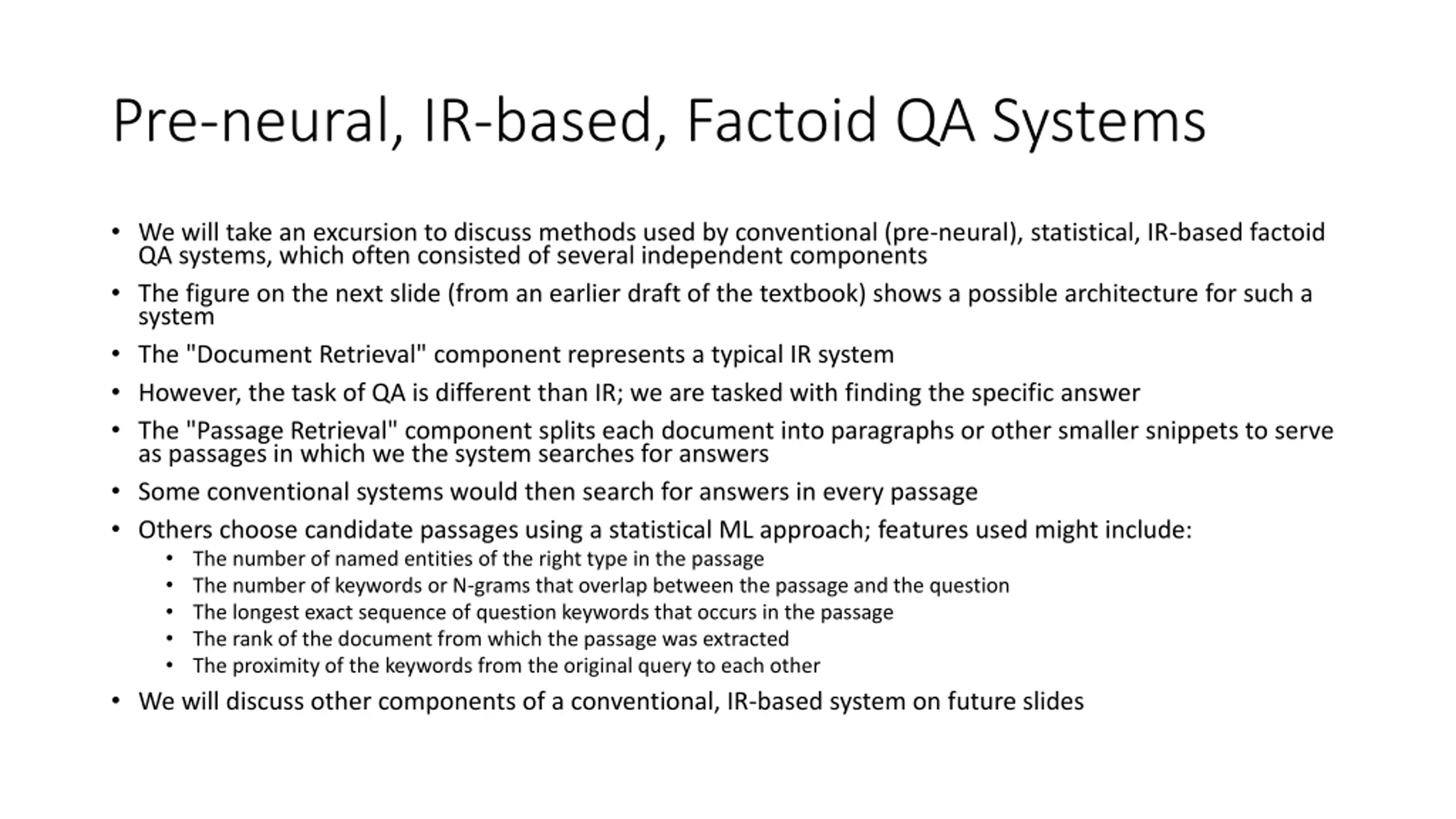 Pre-neural, IR-based, Factoid QA Systems

• We will take an excursion to discuss methods used by conventional (pre-neural), statistical, IR-based factoid QA systems, which often consisted of several independent components

• The figure on the next slide (from an earlier draft of the textbook) shows a possible architecture for such a system

• The "Document Retrieval" component represents a typical IR system

• However, the task of QA is different than IR; we are tasked with finding the specific answer

• The "Passage Retrieval" component splits each document into paragraphs or other smaller snippets to serve as passages in which we the system searches for answers

• Some conventional systems would then search for answers in every passage

• Others choose candidate passages using a statistical ML approach; features used might include:
  • The number of named entities of the right type in the passage
  • The number of keywords or N-grams that overlap between the passage and the question
  • The longest exact sequence of question keywords that occurs in the passage
  • The rank of the document from which the passage was extracted
  • The proximity of the keywords from the original query to each other

• We will discuss other components of a conventional, IR-based system on future slides